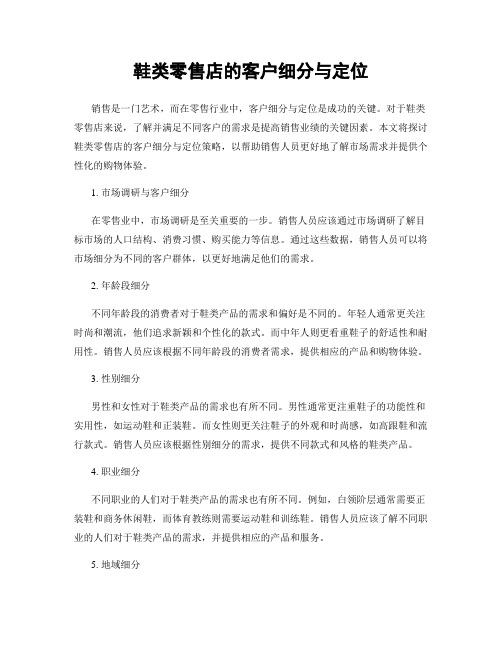 鞋类零售店的客户细分与定位

销售是一门艺术，而在零售行业中，客户细分与定位是成功的关键。对于鞋类零售店来说，了解并满足不同客户的需求是提高销售业绩的关键因素。本文将探讨鞋类零售店的客户细分与定位策略，以帮助销售人员更好地了解市场需求并提供个性化的购物体验。

1. 市场调研与客户细分

在零售业中，市场调研是至关重要的一步。销售人员应该通过市场调研了解目标市场的人口结构、消费习惯、购买能力等信息。通过这些数据，销售人员可以将市场细分为不同的客户群体，以更好地满足他们的需求。

2. 年龄段细分

不同年龄段的消费者对于鞋类产品的需求和偏好是不同的。年轻人通常更关注时尚和潮流，他们追求新颖和个性化的款式。而中年人则更看重鞋子的舒适性和耐用性。销售人员应该根据不同年龄段的消费者需求，提供相应的产品和购物体验。

3. 性别细分

男性和女性对于鞋类产品的需求也有所不同。男性通常更注重鞋子的功能性和实用性，如运动鞋和正装鞋。而女性则更关注鞋子的外观和时尚感，如高跟鞋和流行款式。销售人员应该根据性别细分的需求，提供不同款式和风格的鞋类产品。

4. 职业细分

不同职业的人们对于鞋类产品的需求也有所不同。例如，白领阶层通常需要正装鞋和商务休闲鞋，而体育教练则需要运动鞋和训练鞋。销售人员应该了解不同职业的人们对于鞋类产品的需求，并提供相应的产品和服务。

5. 地域细分